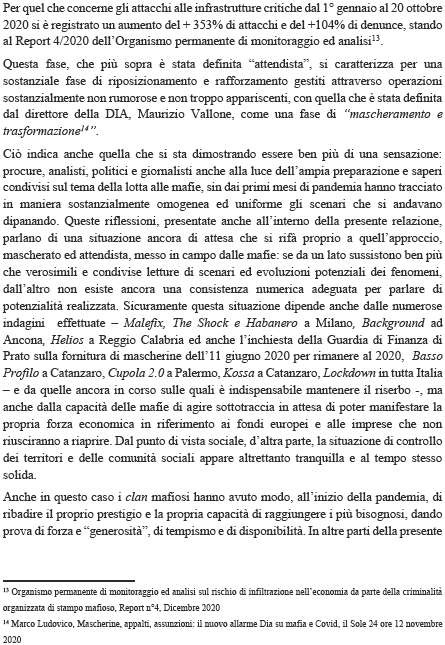 Per quel che concerne gli attacchi alle infrastrutture critiche dal 1° gennaio al 20 ottobre 2020 si è registrato un aumento del + 353% di attacchi e del +104% di denunce, stando al Report 4/2020 dell'Organismo permanente di monitoraggio ed analisi$^{13}$.

Questa fase, che più sopra è stata definita "attendista", si caratterizza per una sostanziale fase di riposizionamento e rafforzamento gestiti attraverso operazioni sostanzialmente non rumorose e non troppo appariscenti, con quella che è stata definita dal direttore della DIA, Maurizio Vallone, come una fase di "mascheramento e trasformazione$^{14}$".

Ciò indica anche quella che si sta dimostrando essere ben più di una sensazione: procure, analisti, politici e giornalisti anche alla luce dell'ampia preparazione e saperi condivisi sul tema della lotta alle mafie, sin dai primi mesi di pandemia hanno tracciato in maniera sostanzialmente omogenea ed uniforme gli scenari che si andavano dipanando. Queste riflessioni, presentate anche all'interno della presente relazione, parlano di una situazione ancora di attesa che si rifà proprio a quell'approccio, mascherato ed attendista, messo in campo dalle mafie: se da un lato sussistono ben più che verosimili e condivise letture di scenari ed evoluzioni potenziali dei fenomeni, dall'altro non esiste ancora una consistenza numerica adeguata per parlare di potenzialità realizzata. Sicuramente questa situazione dipende anche dalle numerose indagini effettuate – Malefix, The Shock e Habanero a Milano, Background ad Ancona, Helios a Reggio Calabria ed anche l'inchiesta della Guardia di Finanza di Prato sulla fornitura di mascherine dell'11 giugno 2020 per rimanere al 2020, Basso Profilo a Catanzaro, Cupola 2.0 a Palermo, Kossa a Catanzaro, Lockdown in tutta Italia – e da quelle ancora in corso sulle quali è indispensabile mantenere il riserbo -, ma anche dalla capacità delle mafie di agire sottotraccia in attesa di poter manifestare la propria forza economica in riferimento ai fondi europei e alle imprese che non riusciranno a riaprire. Dal punto di vista sociale, d'altra parte, la situazione di controllo dei territori e delle comunità sociali appare altrettanto tranquilla e al tempo stesso solida.

Anche in questo caso i clan mafiosi hanno avuto modo, all'inizio della pandemia, di ribadire il proprio prestigio e la propria capacità di raggiungere i più bisognosi, dando prova di forza e "generosità", di tempismo e di disponibilità. In altre parti della presente

$^{13}$ Organismo permanente di monitoraggio ed analisi sul rischio di infiltrazione nell'economia da parte della criminalità organizzata di stampo mafioso, Report n°4, Dicembre 2020

$^{14}$ Marco Ludovico, Mascherine, appalti, assunzioni: il nuovo allarme Dia su mafia e Covid, il Sole 24 ore 12 novembre 2020